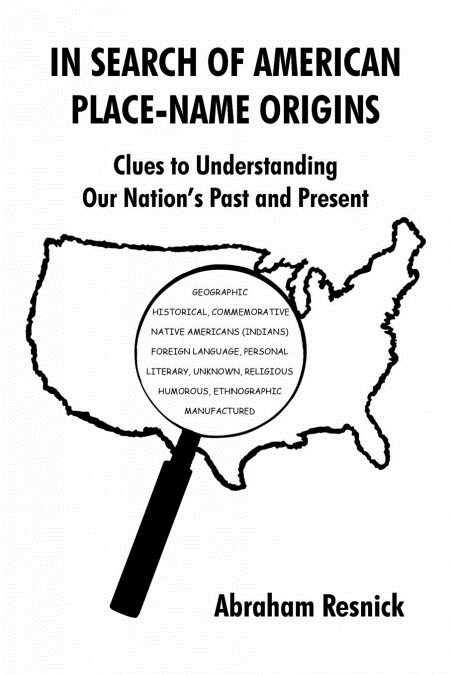 IN SEARCH OF AMERICAN PLACE-NAME ORIGINS

Clues to Understanding Our Nation's Past and Present

GEOGRAPHIC
HISTORICAL, COMMEMORATIVE
NATIVE AMERICANS (INDIANS)
FOREIGN LANGUAGE, PERSONAL
LITERARY, UNKNOWN, RELIGIOUS
HUMOROUS, ETHNOGRAPHIC
MANUFACTURED

Abraham Resnick